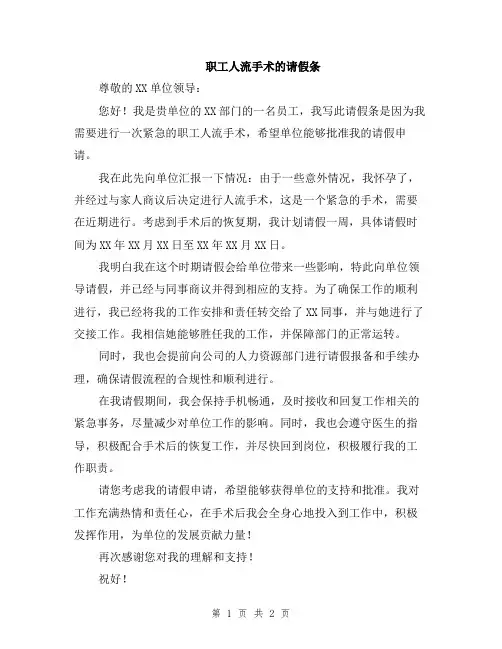 职工人流手术的请假条

尊敬的XX单位领导：

您好！我是贵单位的XX部门的一名员工，我写此请假条是因为我需要进行一次紧急的职工人流手术，希望单位能够批准我的请假申请。

我在此先向单位汇报一下情况：由于一些意外情况，我怀孕了，并经过与家人商议后决定进行人流手术，这是一个紧急的手术，需要在近期进行。考虑到手术后的恢复期，我计划请假一周，具体请假时间为XX年XX月XX日至XX年XX月XX日。

我明白我在这个时期请假会给单位带来一些影响，特此向单位领导请假，并已经与同事商议并得到相应的支持。为了确保工作的顺利进行，我已经将我的工作安排和责任转交给了XX同事，并与她进行了交接工作。我相信她能够胜任我的工作，并保障部门的正常运转。

同时，我也会提前向公司的人力资源部门进行请假报备和手续办理，确保请假流程的合规性和顺利进行。

在我请假期间，我会保持手机畅通，及时接收和回复工作相关的紧急事务，尽量减少对单位工作的影响。同时，我也会遵守医生的指导，积极配合手术后的恢复工作，并尽快回到岗位，积极履行我的工作职责。

请您考虑我的请假申请，希望能够获得单位的支持和批准。我对工作充满热情和责任心，在手术后我会全身心地投入到工作中，积极发挥作用，为单位的发展贡献力量！

再次感谢您对我的理解和支持！

祝好！

第 1 页 共 2 页